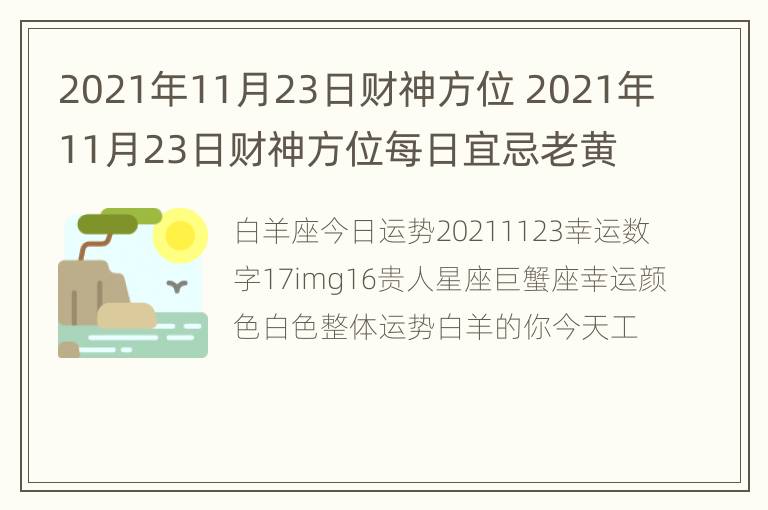 2021年11月23日财神方位 2021年11月23日财神方位每日宜忌老黄

白羊座今日运势20211123幸运数字17img16贵人星座巨蟹座幸运颜色白色整体运势白羊的你今天工